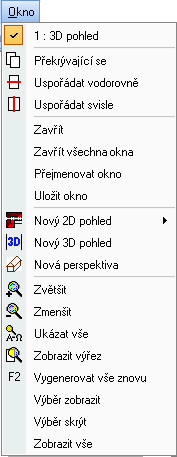 Okno

1 : 3D pohled

Překrývající se

Uspořádat vodorovně

Uspořádat svisle

Zavřít

Zavřít všechna okna

Přejmenovat okno

Uložit okno

Nový 2D pohled

3D Nový 3D pohled

Nová perspektiva

Zvětšit

Zmenšit

Ukázat vše

Zobrazit výřez

F2 Vygenerovat vše znovu

Výběr zobrazit

Výběr skrýt

Zobrazit vše